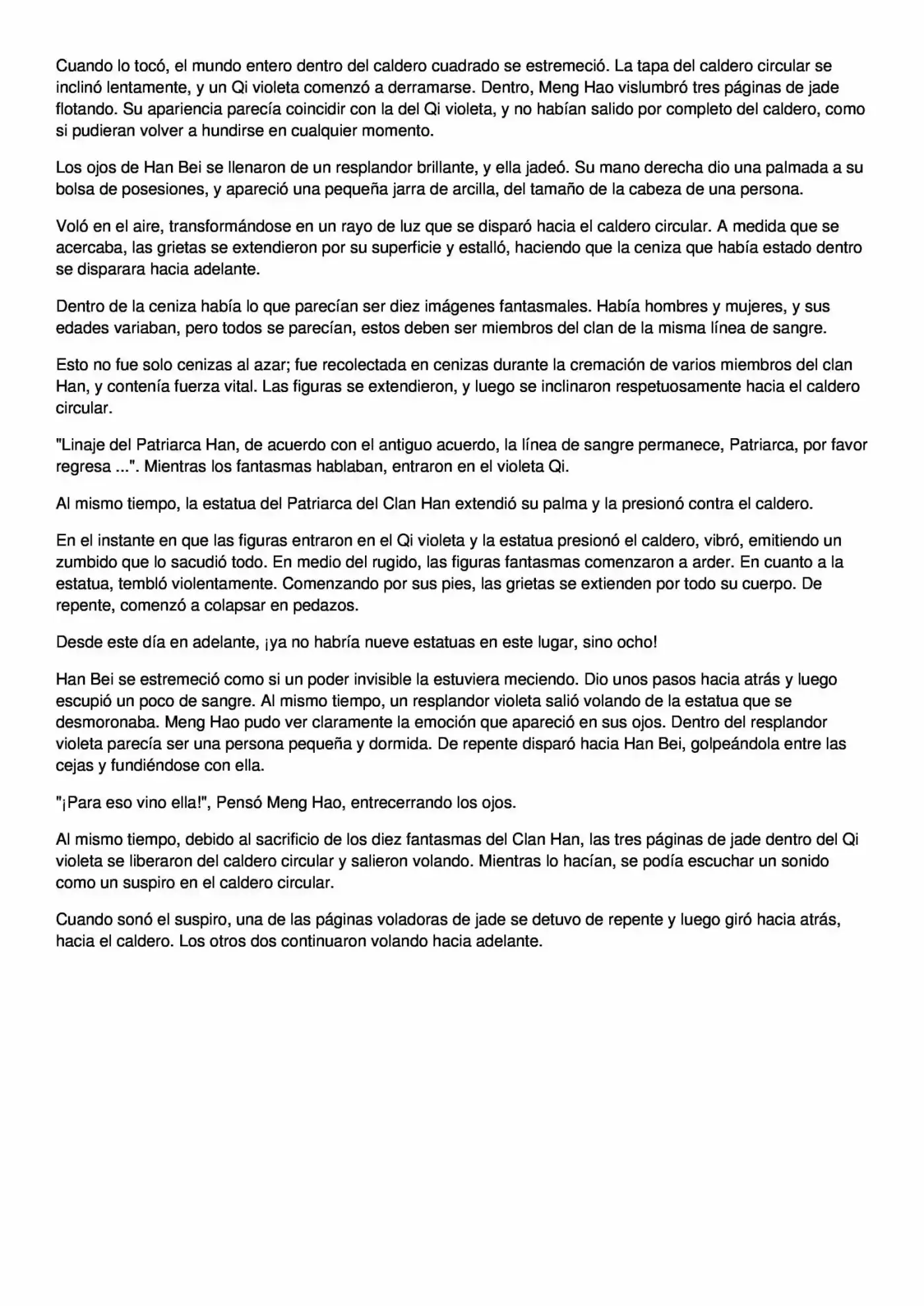 Cuando lo tocó, el mundo entero dentro del caldero cuadrado se estremeció. La tapa del caldero circular se inclinó lentamente, y un Qi violeta comenzó a derramarse. Dentro, Meng Hao vislumbró tres páginas de jade flotando. Su apariencia parecía coincidir con la del Qi violeta, y no habían salido por completo del caldero, como si pudieran volver a hundirse en cualquier momento.

Los ojos de Han Bei se llenaron de un resplandor brillante, y ella jadeó. Su mano derecha dio una palmada a su bolsa de posesiones, y apareció una pequeña jarra de arcilla, del tamaño de la cabeza de una persona.

Voló en el aire, transformándose en un rayo de luz que se disparó hacia el caldero circular. A medida que se acercaba, las grietas se extendieron por su superficie y estalló, haciendo que la ceniza que había estado dentro se disparara hacia adelante.

Dentro de la ceniza había lo que parecían ser diez imágenes fantasmales. Había hombres y mujeres, y sus edades variaban, pero todos se parecían, estos deben ser miembros del clan de la misma línea de sangre.

Esto no fue solo cenizas al azar; fue recolectada en cenizas durante la cremación de varios miembros del clan Han, y contenía fuerza vital. Las figuras se extendieron, y luego se inclinaron respetuosamente hacia el caldero circular.

"Linaje del Patriarca Han, de acuerdo con el antiguo acuerdo, la línea de sangre permanece, Patriarca, por favor regresa ...". Mientras los fantasmas hablaban, entraron en el violeta Qi.

Al mismo tiempo, la estatua del Patriarca del Clan Han extendió su palma y la presionó contra el caldero.

En el instante en que las figuras entraron en el Qi violeta y la estatua presionó el caldero, vibró, emitiendo un zumbido que lo sacudió todo. En medio del rugido, las figuras fantasmas comenzaron a arder. En cuanto a la estatua, tembló violentamente. Comenzando por sus pies, las grietas se extienden por todo su cuerpo. De repente, comenzó a colapsar en pedazos.

Desde este día en adelante, ¡ya no habría nueve estatuas en este lugar, sino ocho!

Han Bei se estremeció como si un poder invisible la estuviera meciendo. Dio unos pasos hacia atrás y luego escupió un poco de sangre. Al mismo tiempo, un resplandor violeta salió volando de la estatua que se desmoronaba. Meng Hao pudo ver claramente la emoción que apareció en sus ojos. Dentro del resplandor violeta parecía ser una persona pequeña y dormida. De repente disparó hacia Han Bei, golpeándola entre las cejas y fundiéndose con ella.

"¡Para eso vino ella!", Pensó Meng Hao, entrecerrando los ojos.

Al mismo tiempo, debido al sacrificio de los diez fantasmas del Clan Han, las tres páginas de jade dentro del Qi violeta se liberaron del caldero circular y salieron volando. Mientras lo hacían, se podía escuchar un sonido como un suspiro en el caldero circular.

Cuando sonó el suspiro, una de las páginas voladoras de jade se detuvo de repente y luego giró hacia atrás, hacia el caldero. Los otros dos continuaron volando hacia adelante.